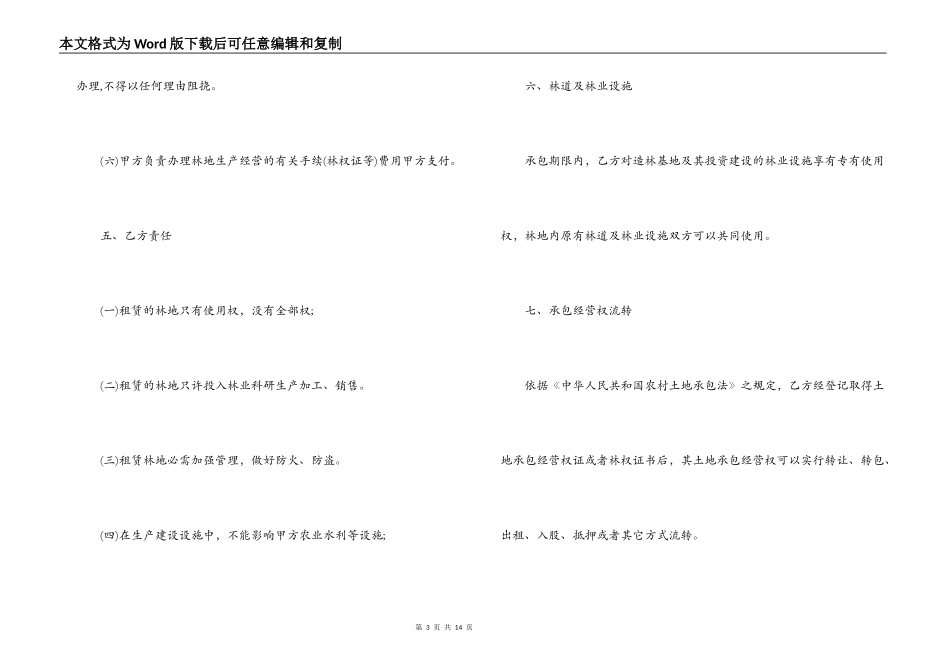 本文格式为Word版下载后可任意编辑和复制

办理,不得以任何理由阻挠。

(六)甲方负责办理林地生产经营的有关手续(林权证等)费用甲方支付。

五、乙方责任

(一)租赁的林地只有使用权，没有全部权;

(二)租赁的林地只许投入林业科研生产加工、销售。

(三)租赁林地必需加强管理，做好防火、防盗。

(四)在生产建设设施中，不能影响甲方农业水利等设施;

六、林道及林业设施

承包期限内，乙方对造林基地及其投资建设的林业设施享有专有使用权，林地内原有林道及林业设施双方可以共同使用。

七、承包经营权流转

依据《中华人民共和国农村土地承包法》之规定，乙方经登记取得土地承包经营权证或者林权证书后，其土地承包经营权可以实行转让、转包、出租、入股、抵押或者其它方式流转。

第 3 页 共 14 页